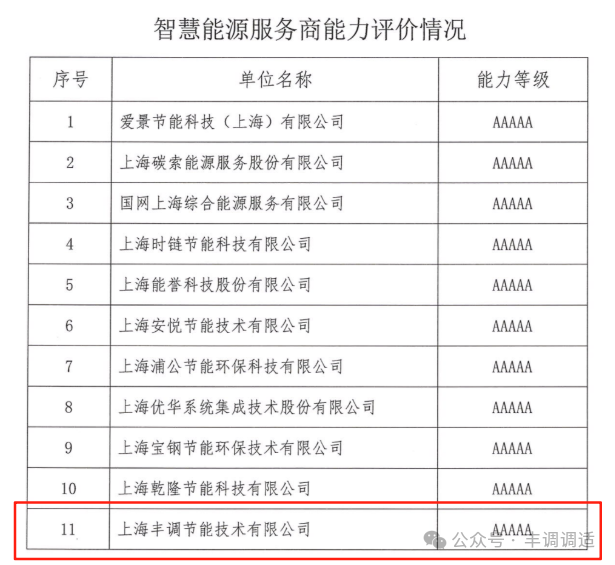 智慧能源服务商能力评价情况

| 序号 | 单位名称 | 能力等级 |
|---|---|---|
| 1 | 爱景节能科技（上海）有限公司 | AAAAA |
| 2 | 上海碳索能源服务股份有限公司 | AAAAA |
| 3 | 国网上海综合能源服务有限公司 | AAAAA |
| 4 | 上海时链节能科技有限公司 | AAAAA |
| 5 | 上海能誉科技股份有限公司 | AAAAA |
| 6 | 上海安悦节能技术有限公司 | AAAAA |
| 7 | 上海浦公节能环保科技有限公司 | AAAAA |
| 8 | 上海优华系统集成技术股份有限公司 | AAAAA |
| 9 | 上海宝钢节能环保技术有限公司 | AAAAA |
| 10 | 上海乾隆节能科技有限公司 | AAAAA |
| 11 | 上海丰调节能技术有限公司 | AAAAA |

公众号 · 丰调调适